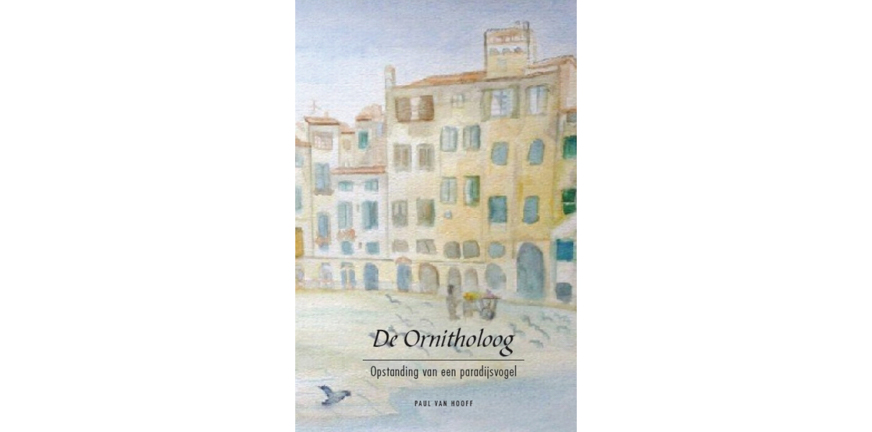 De Ornitholoog

Opstanding van een paradijsvogel

PAUL VAN HOOFF